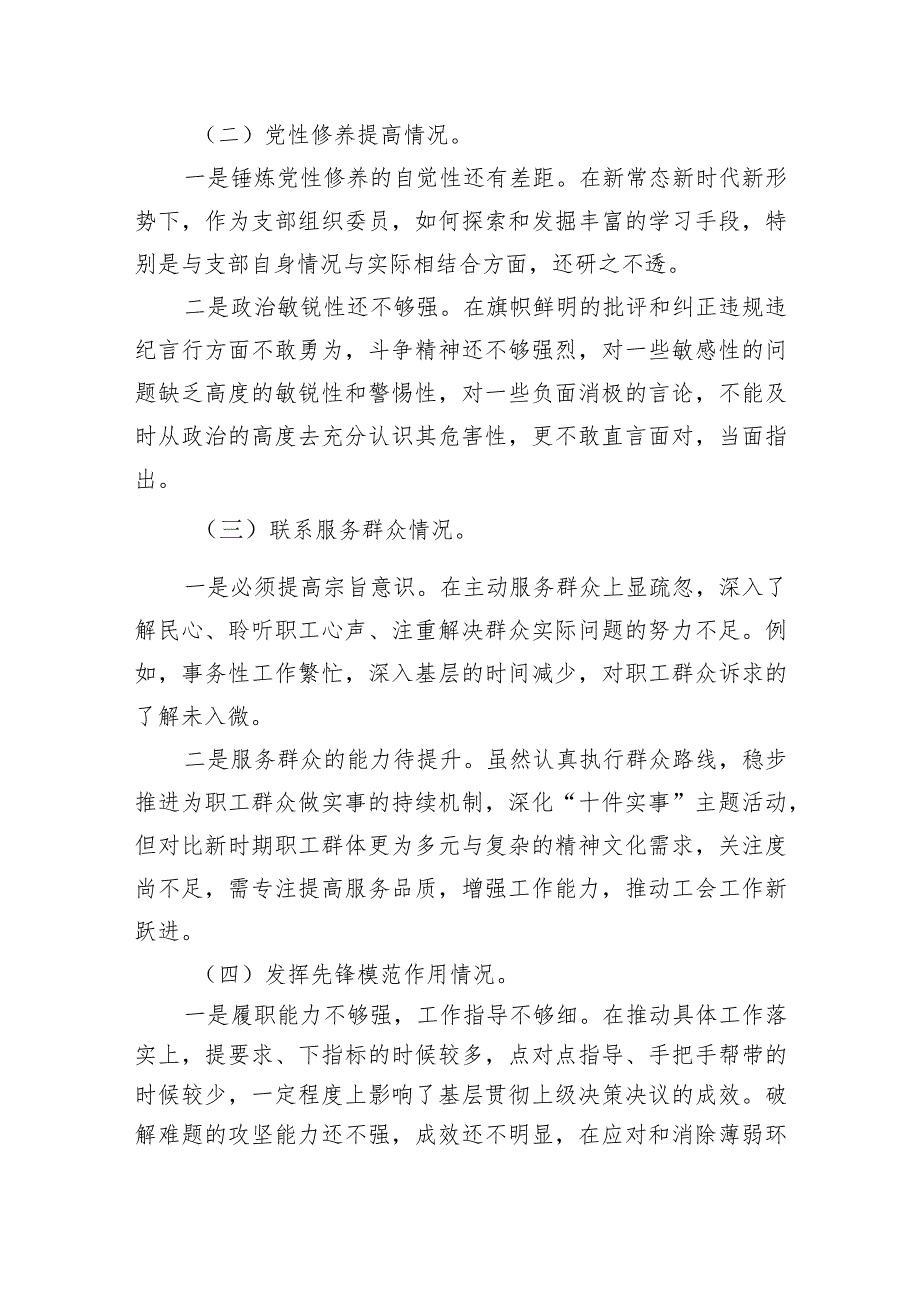 （二）党性修养提高情况。

一是锤炼党性修养的自觉性还有差距。在新常态新时代新形势下，作为支部组织委员，如何探索和发掘丰富的学习手段，特别是与支部自身情况与实际相结合方面，还研之不透。

二是政治敏锐性还不够强。在旗帜鲜明的批评和纠正违规违纪言行方面不敢勇为，斗争精神还不够强烈，对一些敏感性的问题缺乏高度的敏锐性和警惕性，对一些负面消极的言论，不能及时从政治的高度去充分认识其危害性，更不敢直言面对，当面指出。

（三）联系服务群众情况。

一是必须提高宗旨意识。在主动服务群众上显疏忽，深入了解民心、聆听职工心声、注重解决群众实际问题的努力不足。例如，事务性工作繁忙，深入基层的时间减少，对职工群众诉求的了解未入微。

二是服务群众的能力待提升。虽然认真执行群众路线，稳步推进为职工群众做实事的持续机制，深化“十件实事”主题活动，但对比新时期职工群体更为多元与复杂的精神文化需求，关注度尚不足，需专注提高服务品质，增强工作能力，推动工会工作新跃进。

（四）发挥先锋模范作用情况。

一是履职能力不够强，工作指导不够细。在推动具体工作落实上，提要求、下指标的时候较多，点对点指导、手把手帮带的时候较少，一定程度上影响了基层贯彻上级决策决议的成效。破解难题的攻坚能力还不强，成效还不明显，在应对和消除薄弱环